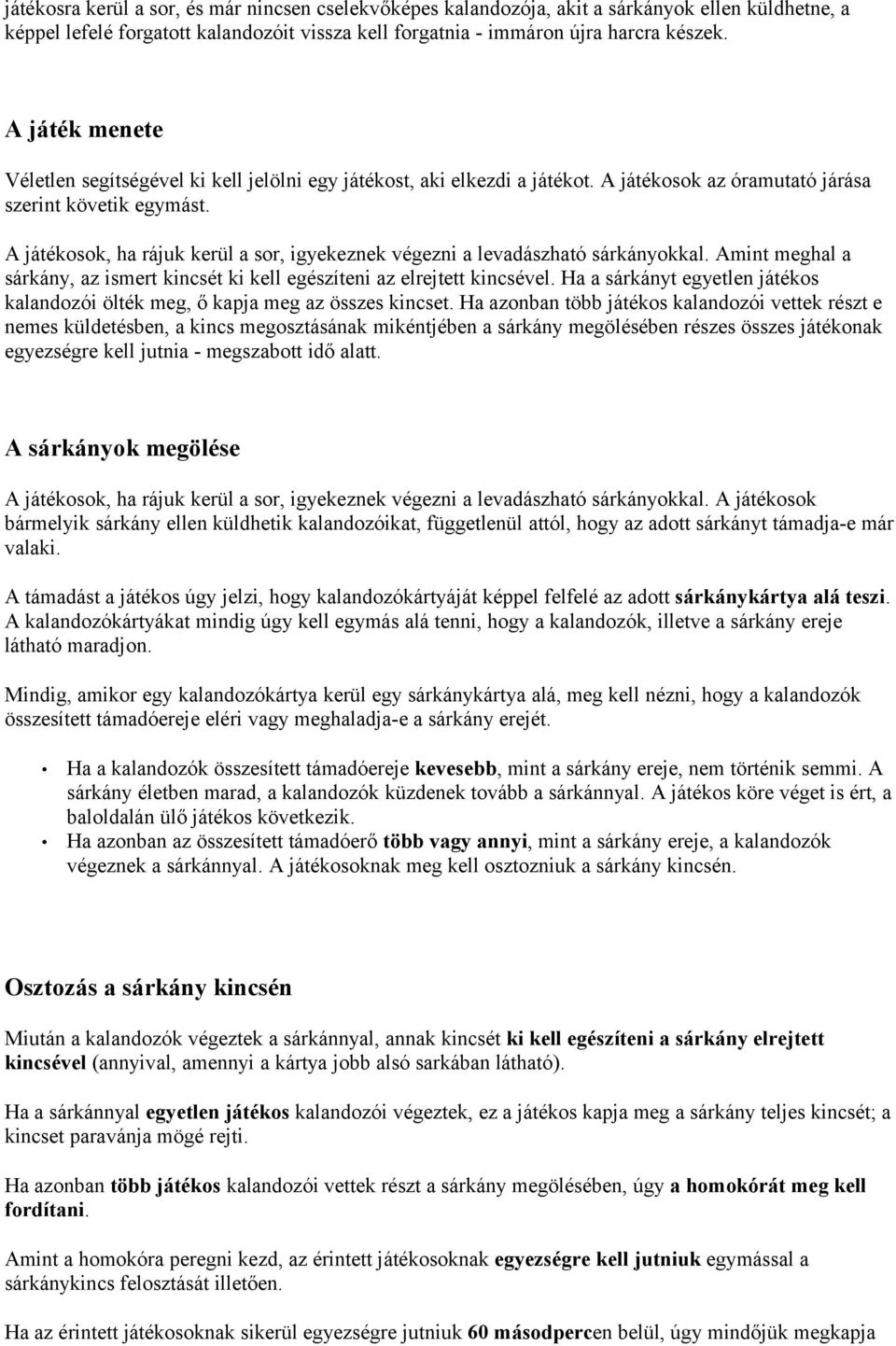 játékosra kerül a sor, és már nincsen cselekvőképes kalandozója, akit a sárkányok ellen küldhetne, a képpel lefelé forgatott kalandozóit vissza kell forgatnia - immáron újra harcra készek.

A játék menete

Véletlen segítségével ki kell jelölni egy játékost, aki elkezdi a játékot. A játékosok az óramutató járása szerint követik egymást.

A játékosok, ha rájuk kerül a sor, igyekeznek végezni a levadászható sárkányokkal. Amint meghal a sárkány, az ismert kincsét ki kell egészíteni az elrejtett kincsével. Ha a sárkányt egyetlen játékos kalandozói ölték meg, ő kapja meg az összes kincset. Ha azonban több játékos kalandozói vettek részt e nemes küldetésben, a kincs megosztásának mikéntjében a sárkány megölésében részes összes játékonak egyezségre kell jutnia - megszabott idő alatt.

A sárkányok megölése

A játékosok, ha rájuk kerül a sor, igyekeznek végezni a levadászható sárkányokkal. A játékosok bármelyik sárkány ellen küldhetik kalandozóikat, függetlenül attól, hogy az adott sárkányt támadja-e már valaki.

A támadást a játékos úgy jelzi, hogy kalandozókártyáját képpel felfelé az adott sárkánykártya alá teszi. A kalandozókártyákat mindig úgy kell egymás alá tenni, hogy a kalandozók, illetve a sárkány ereje látható maradjon.

Mindig, amikor egy kalandozókártya kerül egy sárkánykártya alá, meg kell nézni, hogy a kalandozók összesített támadóereje eléri vagy meghaladja-e a sárkány erejét.

• Ha a kalandozók összesített támadóereje kevesebb, mint a sárkány ereje, nem történik semmi. A sárkány életben marad, a kalandozók küzdenek tovább a sárkánnyal. A játékos köre véget is ért, a baloldalán ülő játékos következik.
• Ha azonban az összesített támadóerő több vagy annyi, mint a sárkány ereje, a kalandozók végeznek a sárkánnyal. A játékosoknak meg kell osztozniuk a sárkány kincsén.

Osztozás a sárkány kincsén

Miután a kalandozók végeztek a sárkánnyal, annak kincsét ki kell egészíteni a sárkány elrejtett kincsével (annyival, amennyi a kártya jobb alsó sarkában látható).

Ha a sárkánnyal egyetlen játékos kalandozói végeztek, ez a játékos kapja meg a sárkány teljes kincsét; a kincset paravánja mögé rejti.

Ha azonban több játékos kalandozói vettek részt a sárkány megölésében, úgy a homokórát meg kell fordítani.

Amint a homokóra peregni kezd, az érintett játékosoknak egyezségre kell jutniuk egymással a sárkánykincs felosztását illetően.

Ha az érintett játékosoknak sikerül egyezségre jutniuk 60 másodpercen belül, úgy mindőjük megkapja